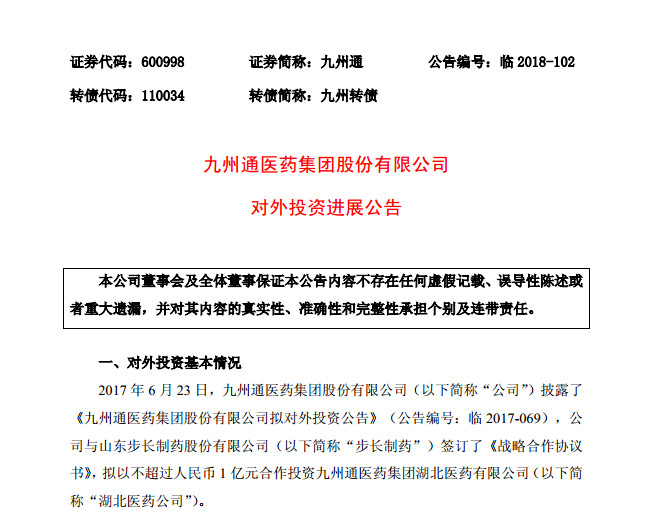 证券代码：600998　　证券简称：九州通　　公告编号：临 2018-102

转债代码：110034　　转债简称：九州转债

九州通医药集团股份有限公司

对外投资进展公告

本公司董事会及全体董事保证本公告内容不存在任何虚假记载、误导性陈述或者重大遗漏，并对其内容的真实性、准确性和完整性承担个别及连带责任。

一、对外投资基本情况

2017 年 6 月 23 日，九州通医药集团股份有限公司（以下简称“公司”）披露了《九州通医药集团股份有限公司拟对外投资公告》（公告编号：临 2017-069），公司与山东步长制药股份有限公司（以下简称“步长制药”）签订了《战略合作协议书》，拟以不超过人民币 1 亿元合作投资九州通医药集团湖北医药有限公司（以下简称“湖北医药公司”）。